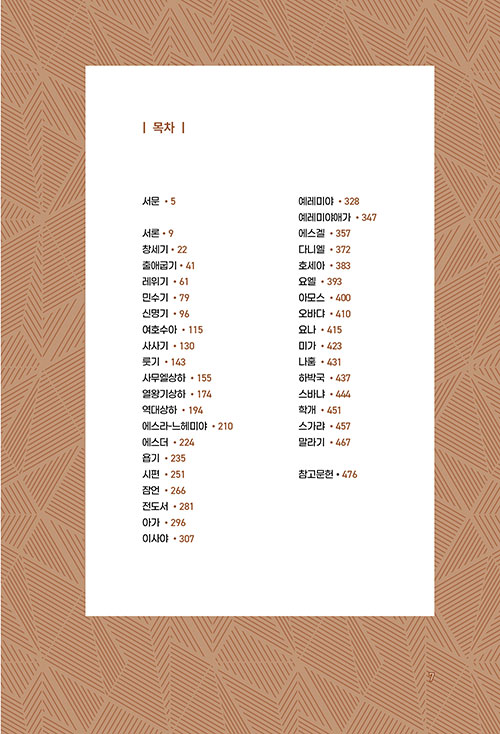 | 목차 |

서문 • 5

서론 • 9
창세기 • 22
출애굽기 • 41
레위기 • 61
민수기 • 79
신명기 • 96
여호수아 • 115
사사기 • 130
룻기 • 143
사무엘상하 • 155
열왕기상하 • 174
역대상하 • 194
에스라-느헤미야 • 210
에스더 • 224
욥기 • 235
시편 • 251
잠언 • 266
전도서 • 281
아가 • 296
이사야 • 307

예레미야 • 328
예레미야애가 • 347
에스겔 • 357
다니엘 • 372
호세아 • 383
요엘 • 393
아모스 • 400
오바댜 • 410
요나 • 415
미가 • 423
나훔 • 431
하박국 • 437
스바냐 • 444
학개 • 451
스가랴 • 457
말라기 • 467

참고문헌 • 476

7